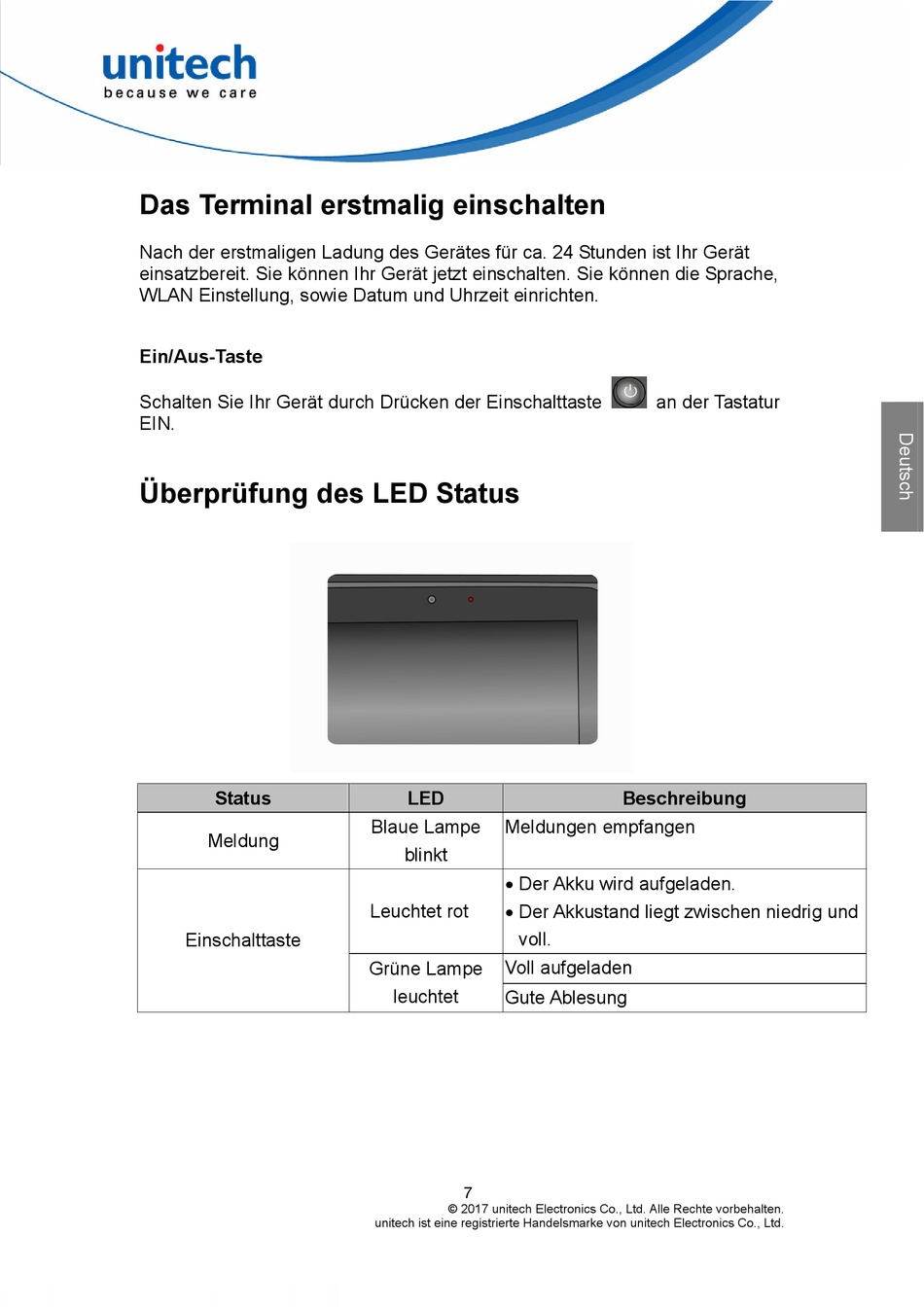 unitech
because we care

Das Terminal erstmalig einschalten

Nach der erstmaligen Ladung des Gerätes für ca. 24 Stunden ist Ihr Gerät einsatzbereit. Sie können Ihr Gerät jetzt einschalten. Sie können die Sprache, WLAN Einstellung, sowie Datum und Uhrzeit einrichten.

Ein/Aus-Taste

Schalten Sie Ihr Gerät durch Drücken der Einschalttaste an der Tastatur EIN.

Deutsch

Überprüfung des LED Status

| Status | LED | Beschreibung |
|---|---|---|
| Meldung | Blaue Lampe blinkt | Meldungen empfangen |
| Einschalttaste | Leuchtet rot | • Der Akku wird aufgeladen. • Der Akkustand liegt zwischen niedrig und voll. |
| | Grüne Lampe leuchtet | Voll aufgeladen |
| | | Gute Ablesung |

7
© 2017 unitech Electronics Co., Ltd. Alle Rechte vorbehalten.
unitech ist eine registrierte Handelsmarke von unitech Electronics Co., Ltd.